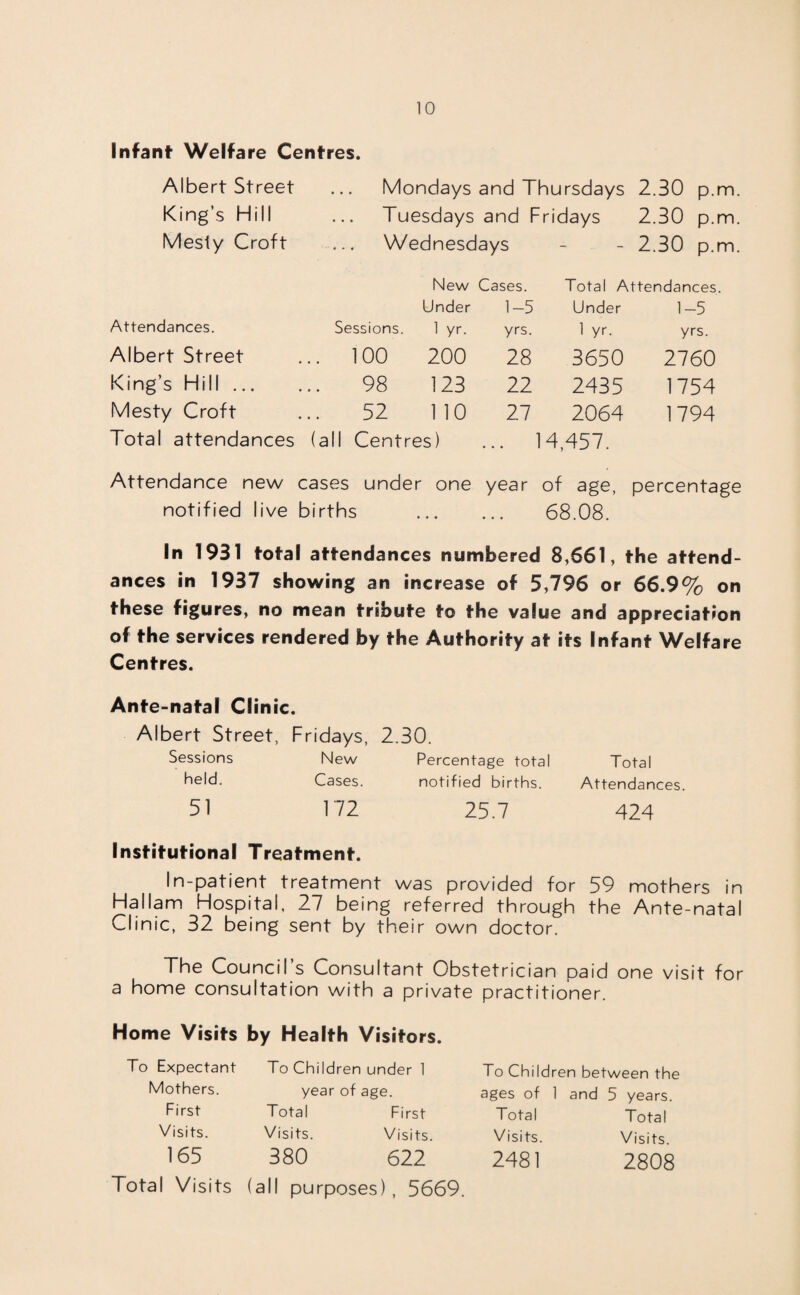 10

Infant Welfare Centres.

Albert Street ... Mondays and Thursdays 2.30 p.m.
King's Hill ... Tuesdays and Fridays 2.30 p.m.
Mesty Croft ... Wednesdays - - 2.30 p.m.

| Attendances. | Sessions. | New Cases. Under 1 yr. | New Cases. 1–5 yrs. | Total Attendances. Under 1 yr. | Total Attendances. 1–5 yrs. |
|---|---|---|---|---|---|
| Albert Street ... | 100 | 200 | 28 | 3650 | 2760 |
| King's Hill ... ... | 98 | 123 | 22 | 2435 | 1754 |
| Mesty Croft ... | 52 | 110 | 27 | 2064 | 1794 |

Total attendances (all Centres) ... 14,457.

Attendance new cases under one year of age, percentage notified live births ... ... 68.08.

In 1931 total attendances numbered 8,661, the attendances in 1937 showing an increase of 5,796 or 66.9% on these figures, no mean tribute to the value and appreciation of the services rendered by the Authority at its Infant Welfare Centres.

Ante-natal Clinic.

Albert Street, Fridays, 2.30.

| Sessions held. | New Cases. | Percentage total notified births. | Total Attendances. |
|---|---|---|---|
| 51 | 172 | 25.7 | 424 |

Institutional Treatment.

In-patient treatment was provided for 59 mothers in Hallam Hospital, 27 being referred through the Ante-natal Clinic, 32 being sent by their own doctor.

The Council's Consultant Obstetrician paid one visit for a home consultation with a private practitioner.

Home Visits by Health Visitors.

| To Expectant Mothers. First Visits. | To Children under 1 year of age. Total Visits. | To Children under 1 year of age. First Visits. | To Children between the ages of 1 and 5 years. Total Visits. | To Children between the ages of 1 and 5 years. Total Visits. |
|---|---|---|---|---|
| 165 | 380 | 622 | 2481 | 2808 |

Total Visits (all purposes), 5669.